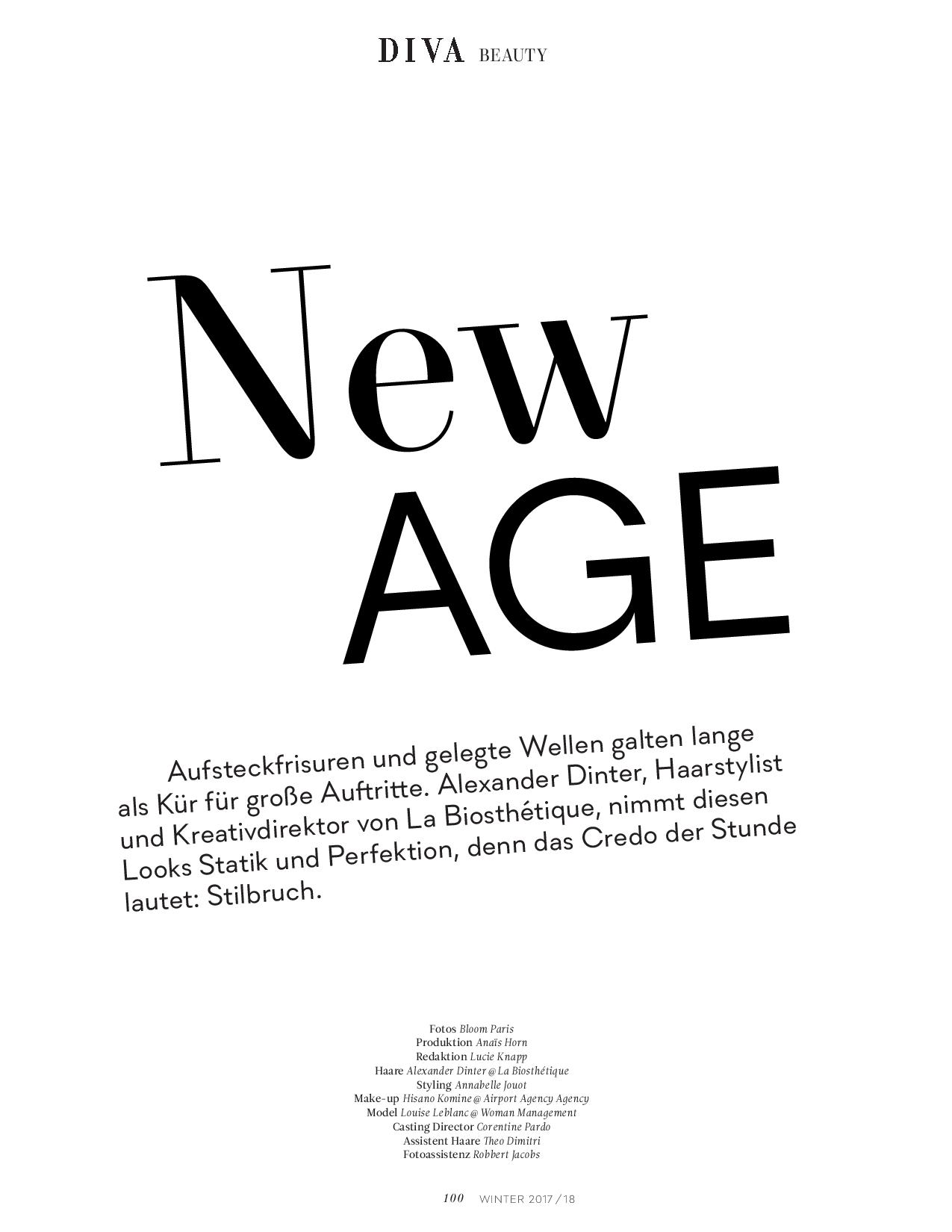 DIVA BEAUTY

New
AGE

Aufsteckfrisuren und gelegte Wellen galten lange als Kür für große Auftritte. Alexander Dinter, Haarstylist und Kreativdirektor von La Biosthétique, nimmt diesen Looks Statik und Perfektion, denn das Credo der Stunde lautet: Stilbruch.

Fotos Bloom Paris
Produktion Anaïs Horn
Redaktion Lucie Knapp
Haare Alexander Dinter @ La Biosthétique
Styling Annabelle Jouot
Make-up Hisano Komine @ Airport Agency Agency
Model Louise Leblanc @ Woman Management
Casting Director Corentine Pardo
Assistent Haare Theo Dimitri
Fotoassistenz Robbert Jacobs

100 WINTER 2017 / 18